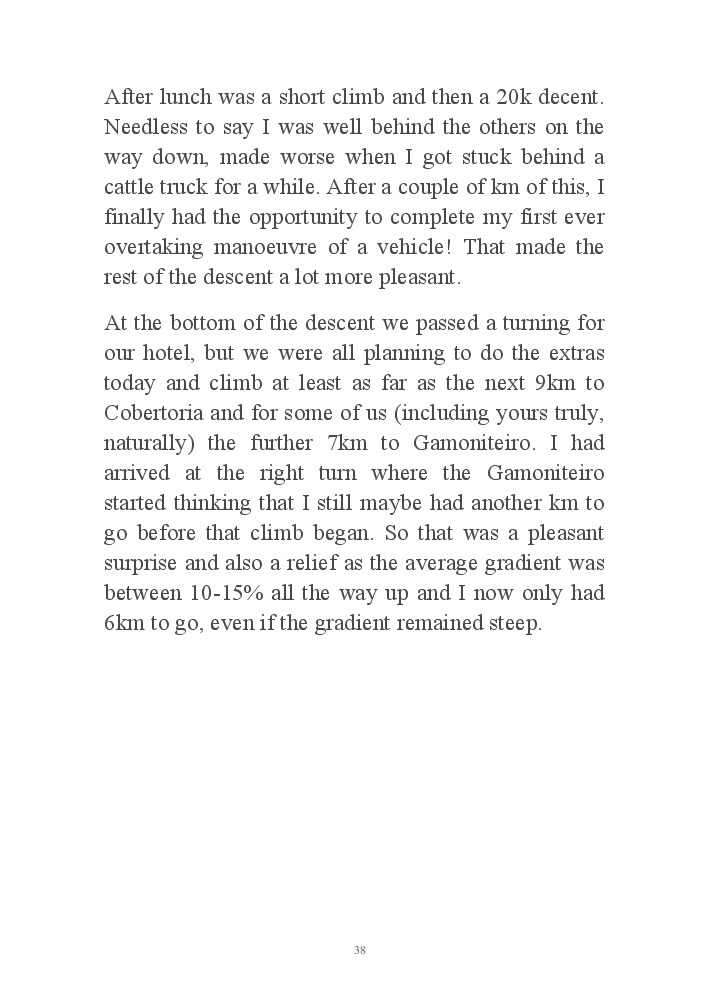 After lunch was a short climb and then a 20k decent. Needless to say I was well behind the others on the way down, made worse when I got stuck behind a cattle truck for a while. After a couple of km of this, I finally had the opportunity to complete my first ever overtaking manoeuvre of a vehicle! That made the rest of the descent a lot more pleasant.

At the bottom of the descent we passed a turning for our hotel, but we were all planning to do the extras today and climb at least as far as the next 9km to Cobertoria and for some of us (including yours truly, naturally) the further 7km to Gamoniteiro. I had arrived at the right turn where the Gamoniteiro started thinking that I still maybe had another km to go before that climb began. So that was a pleasant surprise and also a relief as the average gradient was between 10-15% all the way up and I now only had 6km to go, even if the gradient remained steep.

38